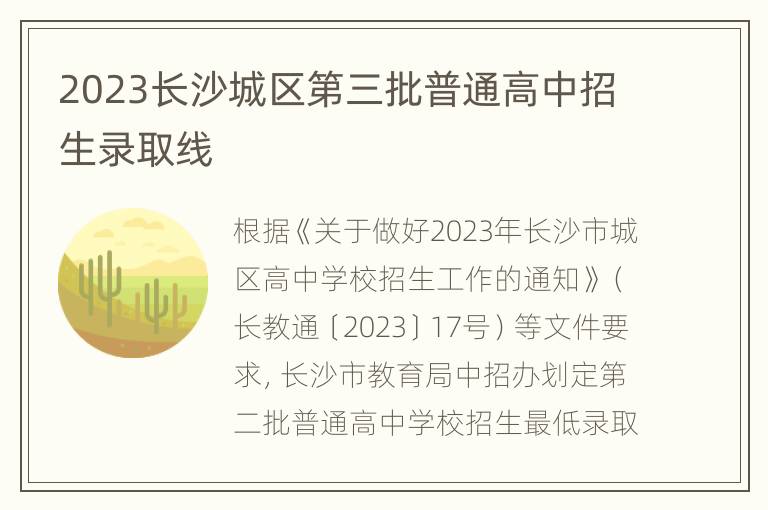 2023长沙城区第三批普通高中招生录取线

根据《关于做好2023年长沙市城区高中学校招生工作的通知》（长教通〔2023〕17号）等文件要求，长沙市教育局中招办划定第二批普通高中学校招生最低录取